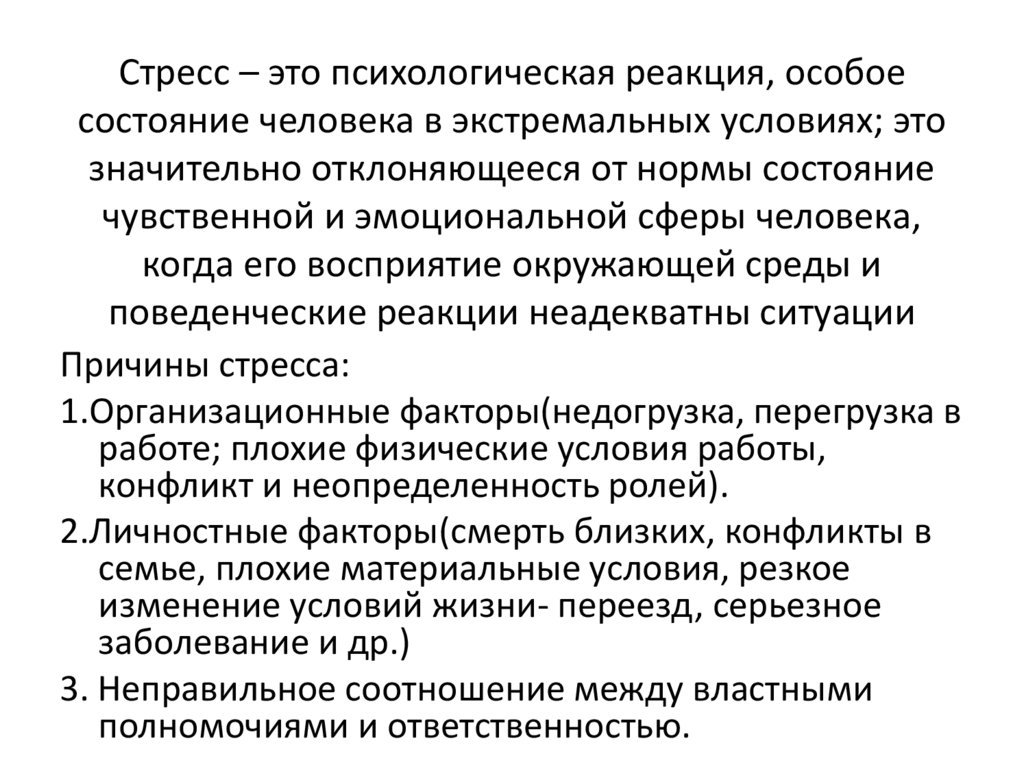 Стресс – это психологическая реакция, особое состояние человека в экстремальных условиях; это значительно отклоняющееся от нормы состояние чувственной и эмоциональной сферы человека, когда его восприятие окружающей среды и поведенческие реакции неадекватны ситуации

Причины стресса:

1.Организационные факторы(недогрузка, перегрузка в работе; плохие физические условия работы, конфликт и неопределенность ролей).

2.Личностные факторы(смерть близких, конфликты в семье, плохие материальные условия, резкое изменение условий жизни- переезд, серьезное заболевание и др.)

3. Неправильное соотношение между властными полномочиями и ответственностью.